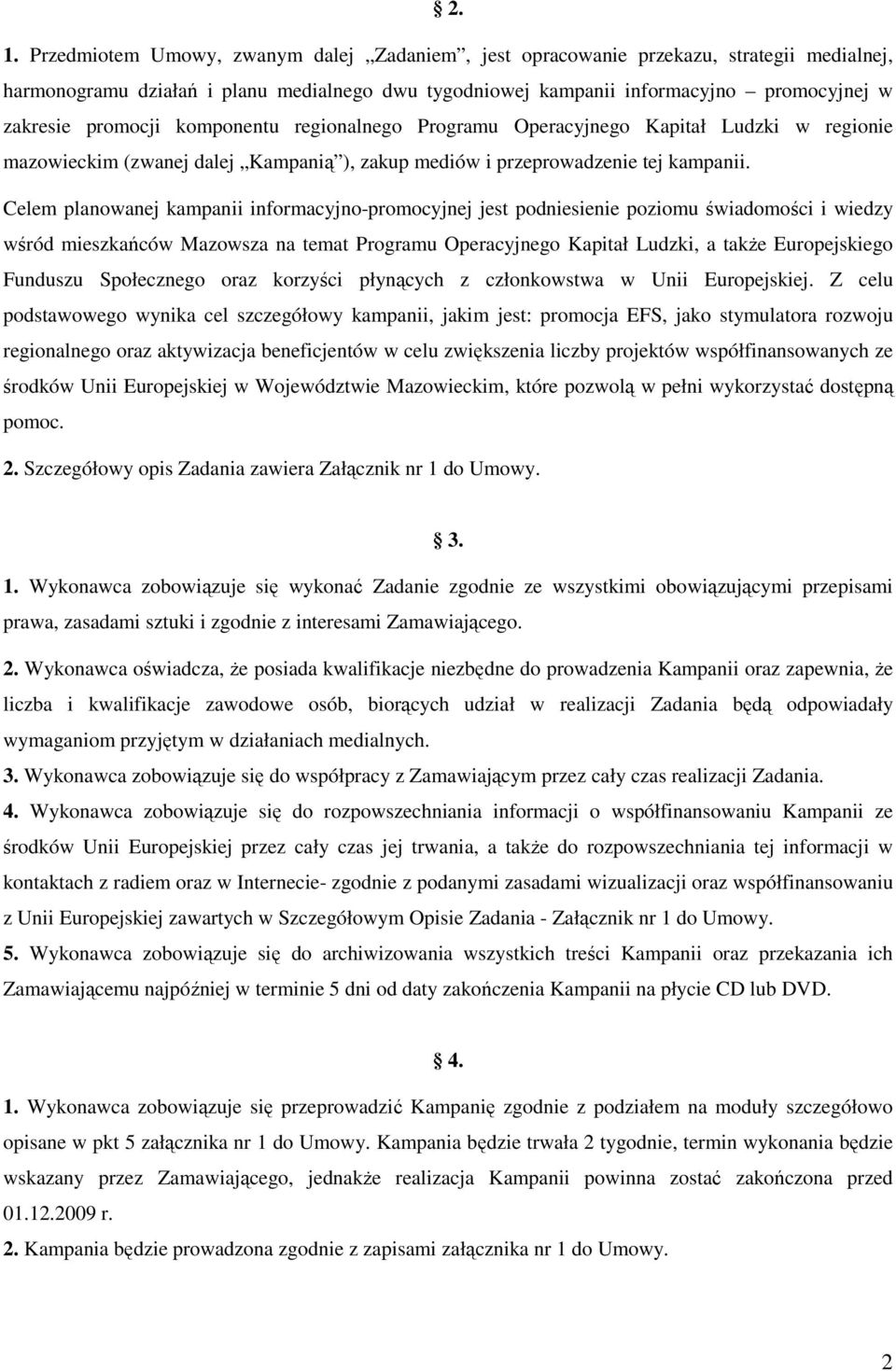 § 2.

1. Przedmiotem Umowy, zwanym dalej „Zadaniem”, jest opracowanie przekazu, strategii medialnej, harmonogramu działań i planu medialnego dwu tygodniowej kampanii informacyjno – promocyjnej w zakresie promocji komponentu regionalnego Programu Operacyjnego Kapitał Ludzki w regionie mazowieckim (zwanej dalej „Kampanią”), zakup mediów i przeprowadzenie tej kampanii.

Celem planowanej kampanii informacyjno-promocyjnej jest podniesienie poziomu świadomości i wiedzy wśród mieszkańców Mazowsza na temat Programu Operacyjnego Kapitał Ludzki, a także Europejskiego Funduszu Społecznego oraz korzyści płynących z członkowstwa w Unii Europejskiej. Z celu podstawowego wynika cel szczegółowy kampanii, jakim jest: promocja EFS, jako stymulatora rozwoju regionalnego oraz aktywizacja beneficjentów w celu zwiększenia liczby projektów współfinansowanych ze środków Unii Europejskiej w Województwie Mazowieckim, które pozwolą w pełni wykorzystać dostępną pomoc.

2. Szczegółowy opis Zadania zawiera Załącznik nr 1 do Umowy.

§ 3.

1. Wykonawca zobowiązuje się wykonać Zadanie zgodnie ze wszystkimi obowiązującymi przepisami prawa, zasadami sztuki i zgodnie z interesami Zamawiającego.

2. Wykonawca oświadcza, że posiada kwalifikacje niezbędne do prowadzenia Kampanii oraz zapewnia, że liczba i kwalifikacje zawodowe osób, biorących udział w realizacji Zadania będą odpowiadały wymaganiom przyjętym w działaniach medialnych.

3. Wykonawca zobowiązuje się do współpracy z Zamawiającym przez cały czas realizacji Zadania.

4. Wykonawca zobowiązuje się do rozpowszechniania informacji o współfinansowaniu Kampanii ze środków Unii Europejskiej przez cały czas jej trwania, a także do rozpowszechniania tej informacji w kontaktach z radiem oraz w Internecie- zgodnie z podanymi zasadami wizualizacji oraz współfinansowaniu z Unii Europejskiej zawartych w Szczegółowym Opisie Zadania - Załącznik nr 1 do Umowy.

5. Wykonawca zobowiązuje się do archiwizowania wszystkich treści Kampanii oraz przekazania ich Zamawiającemu najpóźniej w terminie 5 dni od daty zakończenia Kampanii na płycie CD lub DVD.

§ 4.

1. Wykonawca zobowiązuje się przeprowadzić Kampanię zgodnie z podziałem na moduły szczegółowo opisane w pkt 5 załącznika nr 1 do Umowy. Kampania będzie trwała 2 tygodnie, termin wykonania będzie wskazany przez Zamawiającego, jednakże realizacja Kampanii powinna zostać zakończona przed 01.12.2009 r.

2. Kampania będzie prowadzona zgodnie z zapisami załącznika nr 1 do Umowy.

2